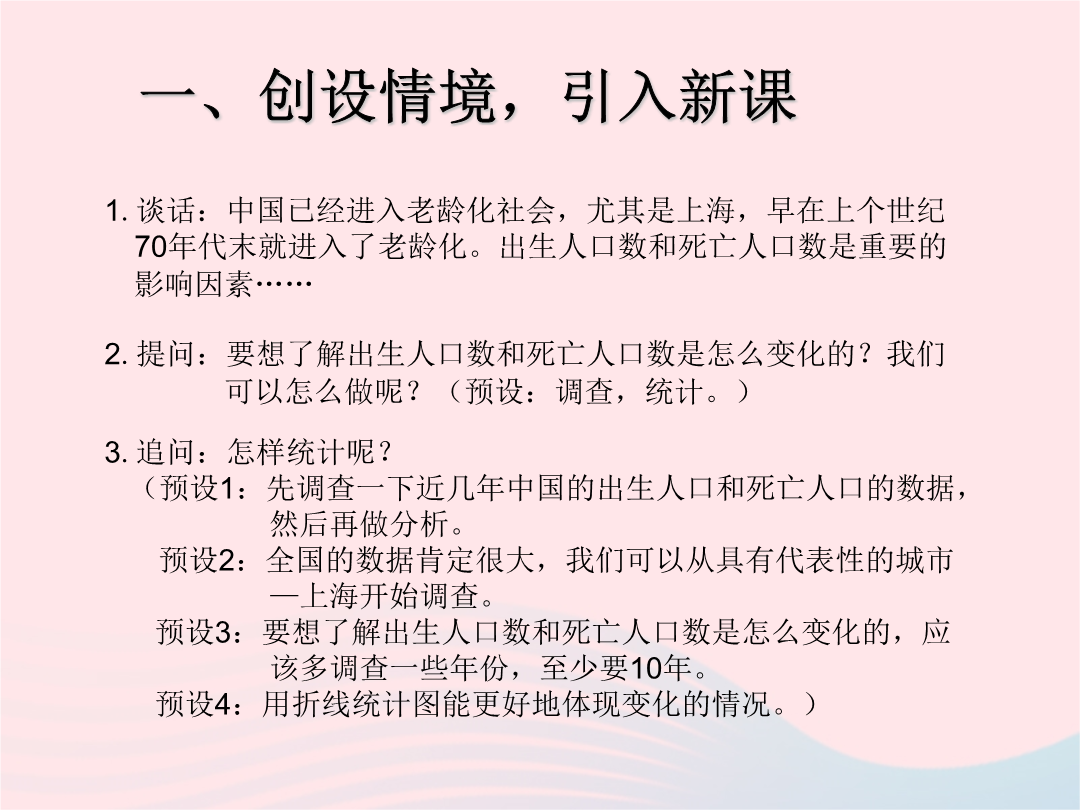 一、创设情境，引入新课

1. 谈话：中国已经进入老龄化社会，尤其是上海，早在上个世纪70年代末就进入了老龄化。出生人口数和死亡人口数是重要的影响因素……

2. 提问：要想了解出生人口数和死亡人口数是怎么变化的？我们可以怎么做呢？（预设：调查，统计。）

3. 追问：怎样统计呢？
（预设1：先调查一下近几年中国的出生人口和死亡人口的数据，然后再做分析。
预设2：全国的数据肯定很大，我们可以从具有代表性的城市—上海开始调查。
预设3：要想了解出生人口数和死亡人口数是怎么变化的，应该多调查一些年份，至少要10年。
预设4：用折线统计图能更好地体现变化的情况。）